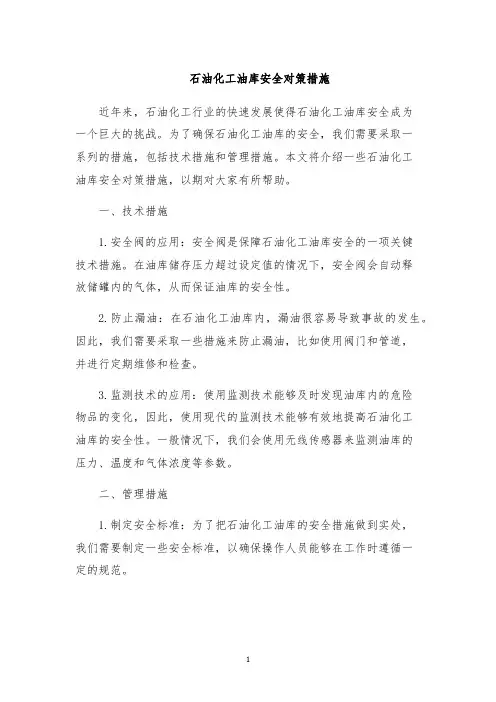 石油化工油库安全对策措施

近年来，石油化工行业的快速发展使得石油化工油库安全成为一个巨大的挑战。为了确保石油化工油库的安全，我们需要采取一系列的措施，包括技术措施和管理措施。本文将介绍一些石油化工油库安全对策措施，以期对大家有所帮助。

一、技术措施

1. 安全阀的应用：安全阀是保障石油化工油库安全的一项关键技术措施。在油库储存压力超过设定值的情况下，安全阀会自动释放储罐内的气体，从而保证油库的安全性。

2. 防止漏油：在石油化工油库内，漏油很容易导致事故的发生。因此，我们需要采取一些措施来防止漏油，比如使用阀门和管道，并进行定期维修和检查。

3. 监测技术的应用：使用监测技术能够及时发现油库内的危险物品的变化，因此，使用现代的监测技术能够有效地提高石油化工油库的安全性。一般情况下，我们会使用无线传感器来监测油库的压力、温度和气体浓度等参数。

二、管理措施

1. 制定安全标准：为了把石油化工油库的安全措施做到实处，我们需要制定一些安全标准，以确保操作人员能够在工作时遵循一定的规范。

1